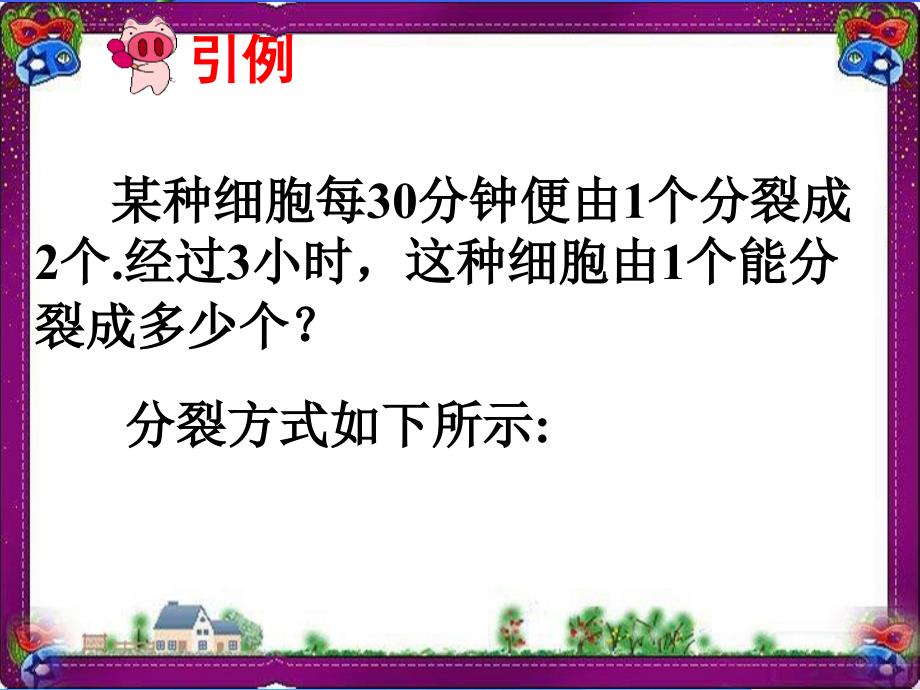 引例

某种细胞每30分钟便由1个分裂成2个.经过3小时，这种细胞由1个能分裂成多少个？

分裂方式如下所示: